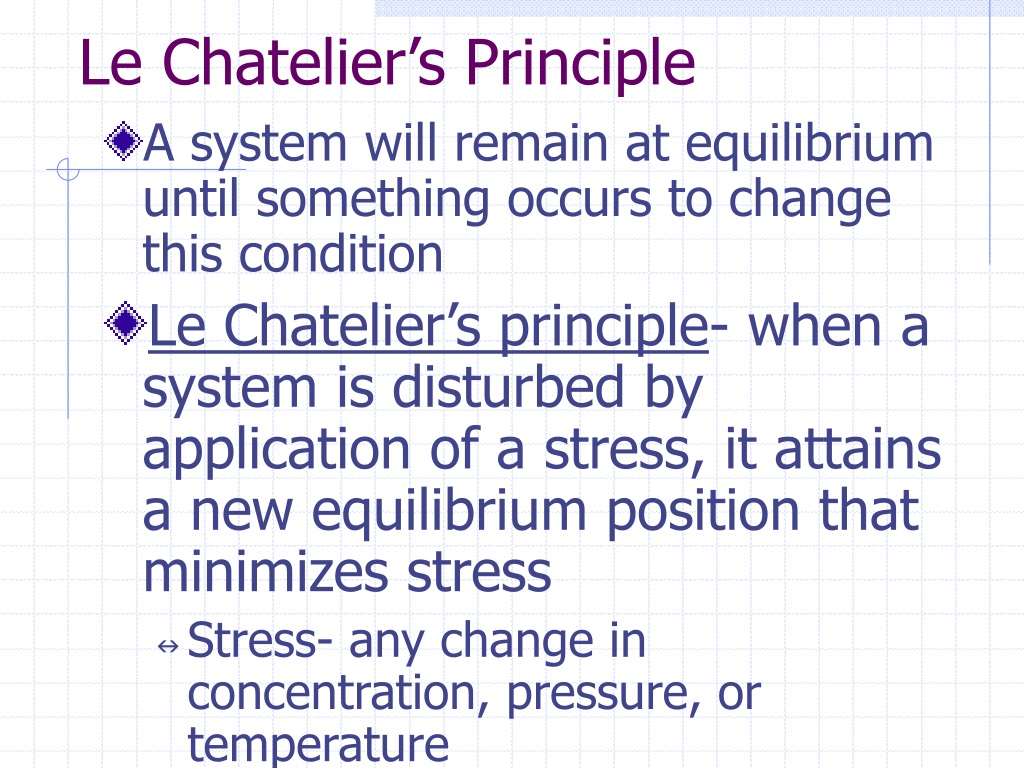 Le Chatelier’s Principle

A system will remain at equilibrium until something occurs to change this condition

Le Chatelier’s principle- when a system is disturbed by application of a stress, it attains a new equilibrium position that minimizes stress

Stress- any change in concentration, pressure, or temperature